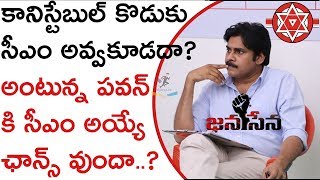 కానిస్టేబుల్ కొడుకు సీఎం అవ్వకూడదా?

అంటున్న పవన్ కి సీఎం అయ్యే ఛాన్స్ వుందా..?

జనసేన